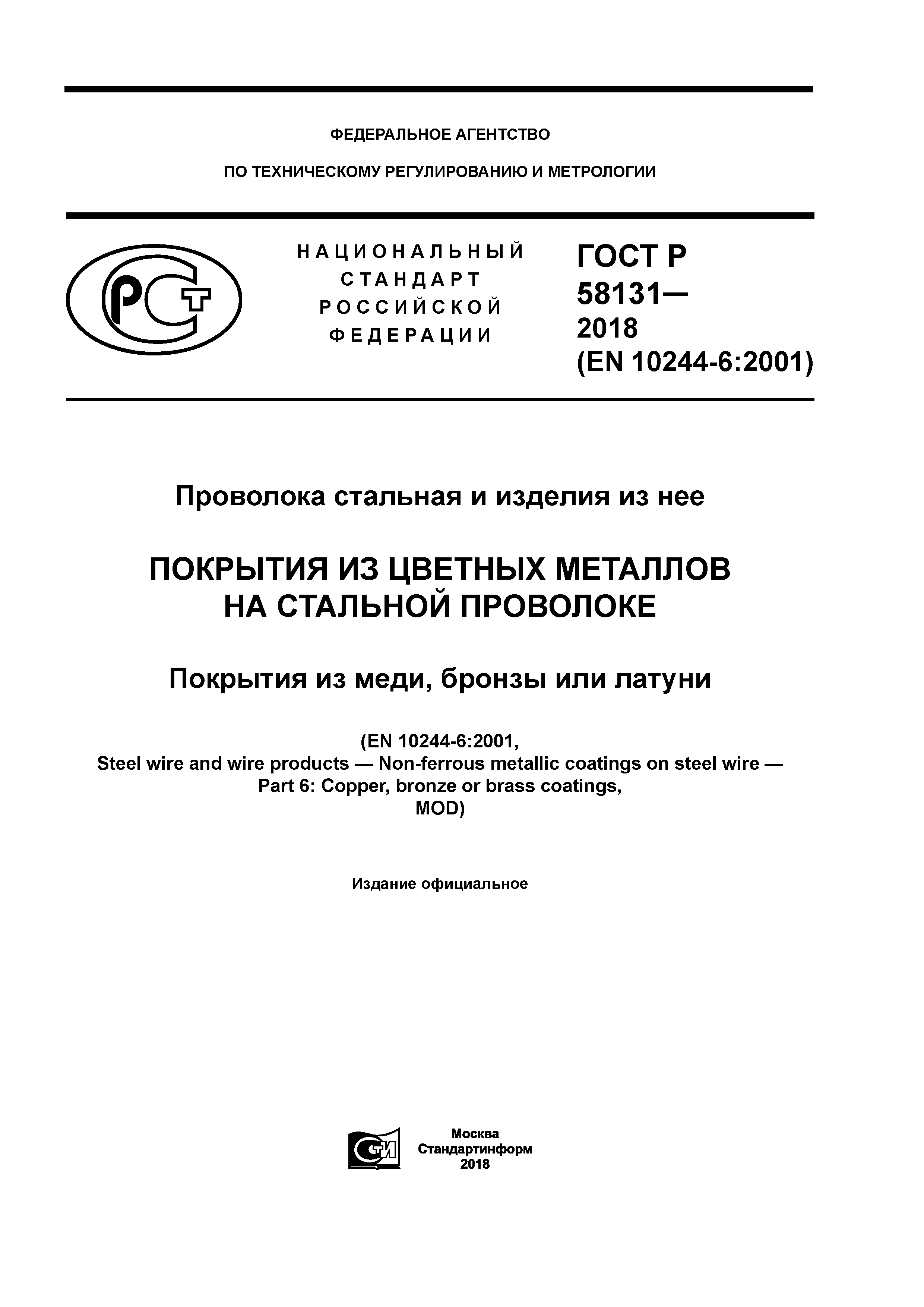 ФЕДЕРАЛЬНОЕ АГЕНТСТВО

ПО ТЕХНИЧЕСКОМУ РЕГУЛИРОВАНИЮ И МЕТРОЛОГИИ

РСТ

НАЦИОНАЛЬНЫЙ СТАНДАРТ РОССИЙСКОЙ ФЕДЕРАЦИИ

ГОСТ Р 58131— 2018 (EN 10244-6:2001)

Проволока стальная и изделия из нее

ПОКРЫТИЯ ИЗ ЦВЕТНЫХ МЕТАЛЛОВ НА СТАЛЬНОЙ ПРОВОЛОКЕ

Покрытия из меди, бронзы или латуни

(EN 10244-6:2001,
Steel wire and wire products — Non-ferrous metallic coatings on steel wire —
Part 6: Copper, bronze or brass coatings,
MOD)

Издание официальное

СТИ

Москва
Стандартинформ
2018